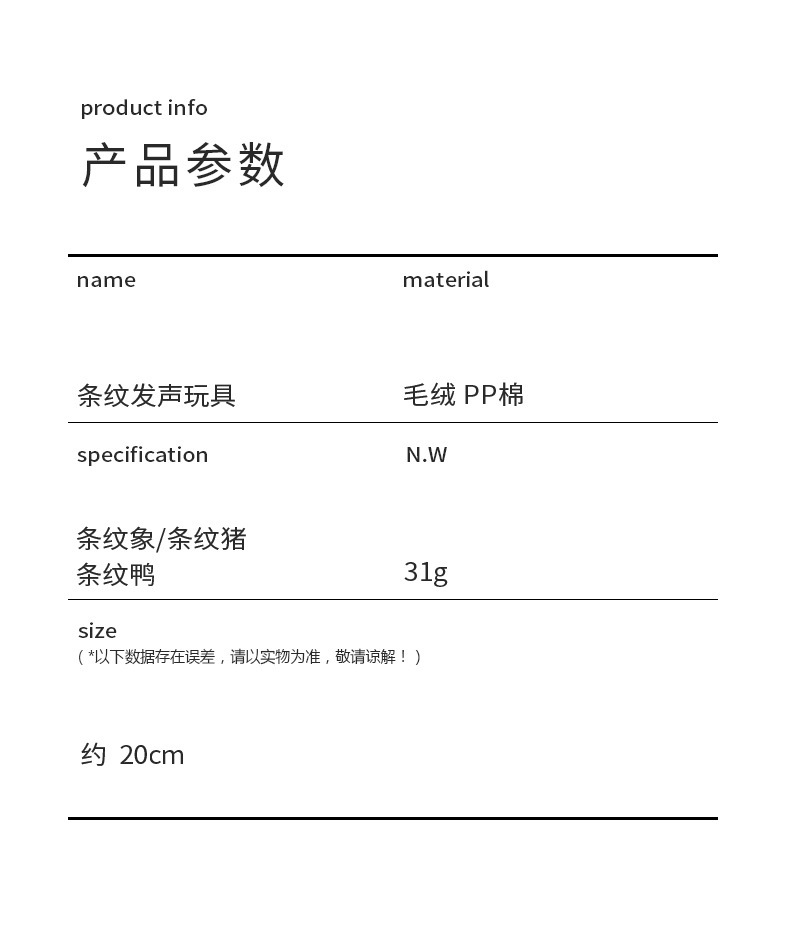 product info
产品参数

| name | material |
|---|---|
| 条纹发声玩具 | 毛绒 PP棉 |
| specification | N.W |
| 条纹象/条纹猪 条纹鸭 | 31g |

size
（*以下数据存在误差，请以实物为准，敬请谅解！）

约 20cm